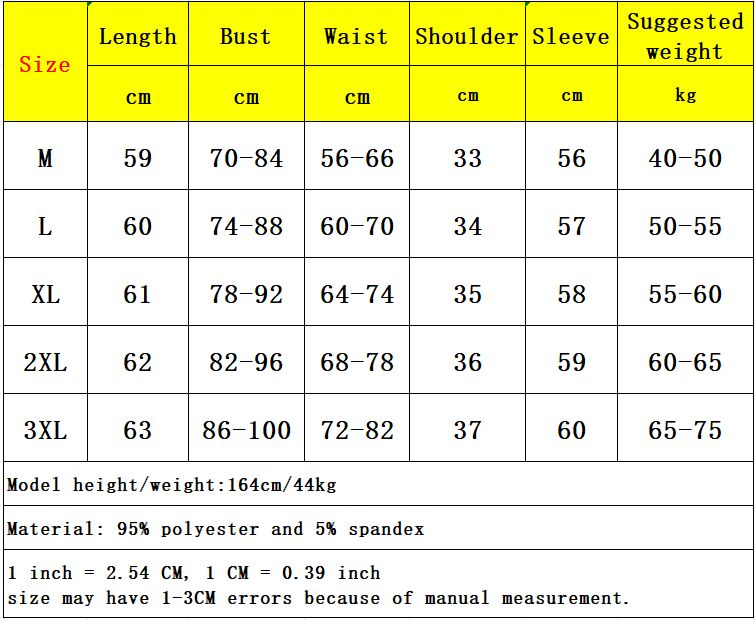 | Size | Length | Bust | Waist | Shoulder | Sleeve | Suggested weight |
|---|---|---|---|---|---|---|
| | cm | cm | cm | cm | cm | kg |
| M | 59 | 70-84 | 56-66 | 33 | 56 | 40-50 |
| L | 60 | 74-88 | 60-70 | 34 | 57 | 50-55 |
| XL | 61 | 78-92 | 64-74 | 35 | 58 | 55-60 |
| 2XL | 62 | 82-96 | 68-78 | 36 | 59 | 60-65 |
| 3XL | 63 | 86-100 | 72-82 | 37 | 60 | 65-75 |

Model height/weight:164cm/44kg

Material: 95% polyester and 5% spandex

1 inch = 2.54 CM, 1 CM = 0.39 inch
size may have 1-3CM errors because of manual measurement.